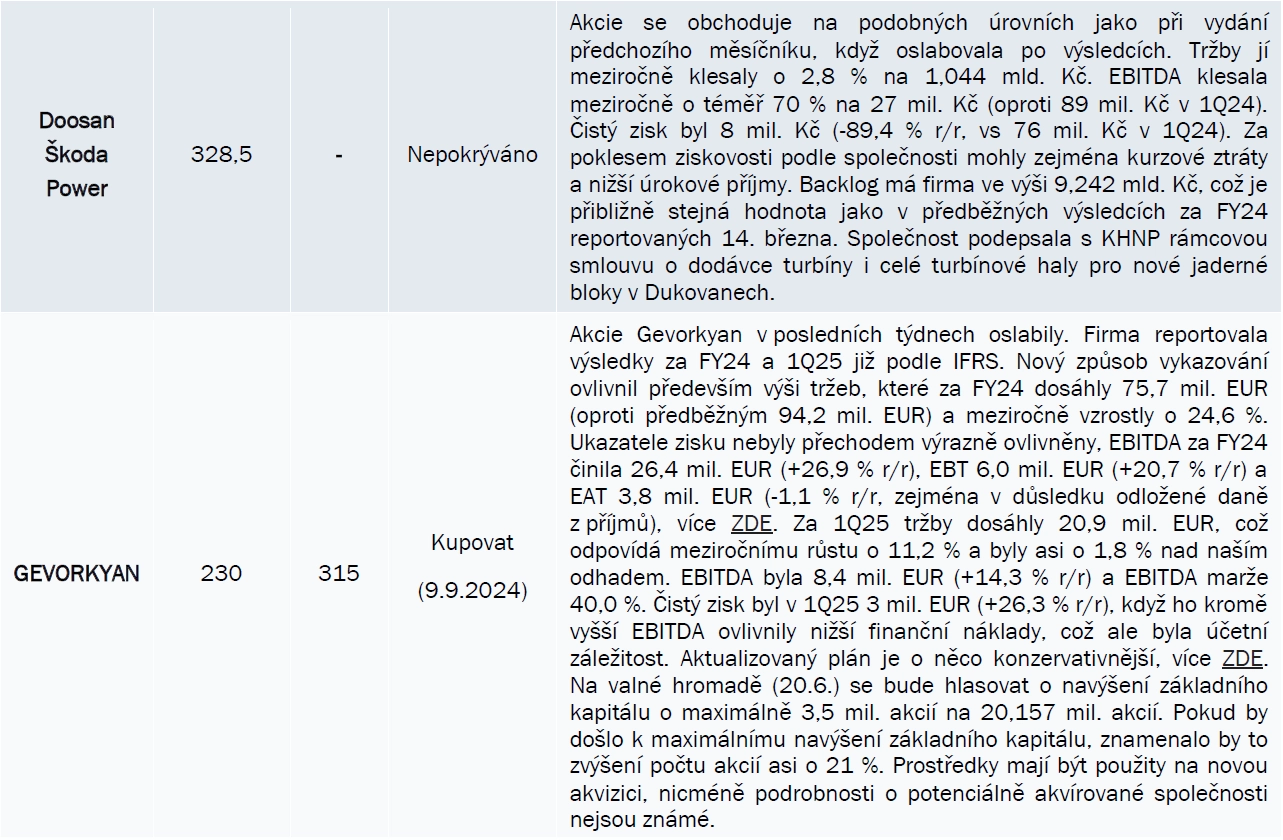 | Doosan Škoda Power | 328,5 | - | Nepokrýváno | Akcie se obchoduje na podobných úrovních jako při vydání předchozího měsíčníku, když oslabovala po výsledcích. Tržby jí meziročně klesaly o 2,8 % na 1,044 mld. Kč. EBITDA klesala meziročně o téměř 70 % na 27 mil. Kč (oproti 89 mil. Kč v 1Q24). Čistý zisk byl 8 mil. Kč (-89,4 % r/r, vs 76 mil. Kč v 1Q24). Za poklesem ziskovosti podle společnosti mohly zejména kurzové ztráty a nižší úrokové příjmy. Backlog má firma ve výši 9,242 mld. Kč, což je přibližně stejná hodnota jako v předběžných výsledcích za FY24 reportovaných 14. března. Společnost podepsala s KHNP rámcovou smlouvu o dodávce turbíny i celé turbínové haly pro nové jaderné bloky v Dukovanech. |
|---|---|---|---|---|
| GEVORKYAN | 230 | 315 | Kupovat (9.9.2024) | Akcie Gevorkyan v posledních týdnech oslabily. Firma reportovala výsledky za FY24 a 1Q25 již podle IFRS. Nový způsob vykazování ovlivnil především výši tržeb, které za FY24 dosáhly 75,7 mil. EUR (oproti předběžným 94,2 mil. EUR) a meziročně vzrostly o 24,6 %. Ukazatele zisku nebyly přechodem výrazně ovlivněny, EBITDA za FY24 činila 26,4 mil. EUR (+26,9 % r/r), EBT 6,0 mil. EUR (+20,7 % r/r) a EAT 3,8 mil. EUR (-1,1 % r/r, zejména v důsledku odložené daně z příjmů), více ZDE. Za 1Q25 tržby dosáhly 20,9 mil. EUR, což odpovídá meziročnímu růstu o 11,2 % a byly asi o 1,8 % nad naším odhadem. EBITDA byla 8,4 mil. EUR (+14,3 % r/r) a EBITDA marže 40,0 %. Čistý zisk byl v 1Q25 3 mil. EUR (+26,3 % r/r), když ho kromě vyšší EBITDA ovlivnily nižší finanční náklady, což ale byla účetní záležitost. Aktualizovaný plán je o něco konzervativnější, více ZDE. Na valné hromadě (20.6.) se bude hlasovat o navýšení základního kapitálu o maximálně 3,5 mil. akcií na 20,157 mil. akcií. Pokud by došlo k maximálnímu navýšení základního kapitálu, znamenalo by to zvýšení počtu akcií asi o 21 %. Prostředky mají být použity na novou akvizici, nicméně podrobnosti o potenciálně akvírované společnosti nejsou známé. |